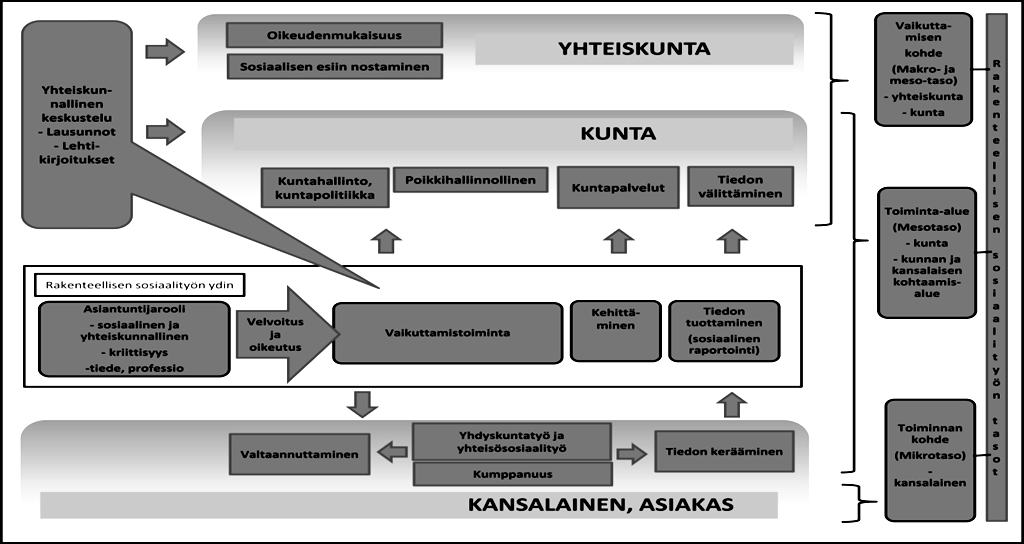 Yhteiskunnallinen keskustelu
- Lausunnot
- Lehtikirjoitukset

Oikeudenmukaisuus

Sosiaalisen esiin nostaminen

YHTEISKUNTA

KUNTA

Kuntahallinto, kuntapolitiikka

Poikkihallinnollinen

Kuntapalvelut

Tiedon välittäminen

Rakenteellisen sosiaalityön ydin

Asiantuntijarooli
- sosiaalinen ja yhteiskunnallinen
- kriittisyys
-tiede, professio

Velvoitus ja oikeutus

Vaikuttamistoiminta

Kehittäminen

Tiedon tuottaminen (sosiaalinen raportointi)

Valtaannuttaminen

Yhdyskuntatyö ja yhteisösosiaalityö

Kumppanuus

Tiedon kerääminen

KANSALAINEN, ASIAKAS

Vaikuttamisen kohde (Makro- ja meso-taso)
- yhteiskunta
- kunta

Toiminta-alue (Mesotaso)
- kunta
- kunnan ja kansalaisen kohtaamisalue

Toiminnan kohde (Mikrotaso)
- kansalainen

Rakenteellisen sosiaalityön tasot